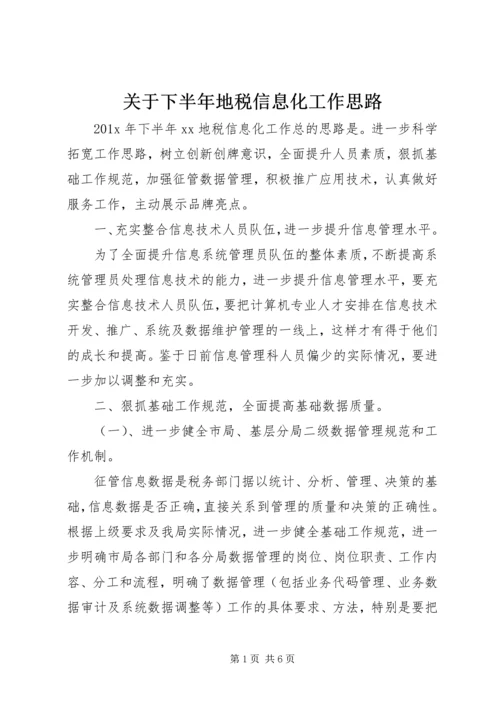 关于下半年地税信息化工作思路

201x 年下半年 xx 地税信息化工作总的思路是。进一步科学拓宽工作思路，树立创新创牌意识，全面提升人员素质，狠抓基础工作规范，加强征管数据管理，积极推广应用技术，认真做好服务工作，主动展示品牌亮点。

一、充实整合信息技术人员队伍，进一步提升信息管理水平。

为了全面提升信息系统管理员队伍的整体素质，不断提高系统管理员处理信息技术的能力，进一步提升信息管理水平，要充实整合信息技术人员队伍，要把计算机专业人才安排在信息技术开发、推广、系统及数据维护管理的一线上，这样才有得于他们的成长和提高。鉴于日前信息管理科人员偏少的实际情况，要进一步加以调整和充实。

二、狠抓基础工作规范，全面提高基础数据质量。

（一）、进一步健全市局、基层分局二级数据管理规范和工作机制。

征管信息数据是税务部门据以统计、分析、管理、决策的基础，信息数据是否正确，直接关系到管理的质量和决策的正确性。根据上级要求及我局实际情况，进一步健全基础工作规范，进一步明确市局各部门和各分局数据管理的岗位、岗位职责、工作内容、分工和流程，明确了数据管理（包括业务代码管理、业务数据审计及系统数据调整等）工作的具体要求、方法，特别是要把

第 1 页 共 6 页